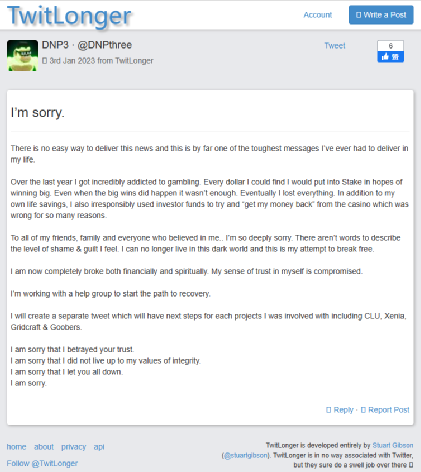 TwitLonger

Account

Write a Post

DNP3 · @DNPthree

3rd Jan 2023 from TwitLonger

Tweet

6

I'm sorry.

There is no easy way to deliver this news and this is by far one of the toughest messages I've ever had to deliver in my life.

Over the last year I got incredibly addicted to gambling. Every dollar I could find I would put into Stake in hopes of winning big. Even when the big wins did happen it wasn't enough. Eventually I lost everything. In addition to my own life savings, I also irresponsibly used investor funds to try and "get my money back" from the casino which was wrong for so many reasons.

To all of my friends, family and everyone who believed in me.. I'm so deeply sorry. There aren't words to describe the level of shame & guilt I feel. I can no longer live in this dark world and this is my attempt to break free.

I am now completely broke both financially and spiritually. My sense of trust in myself is compromised.

I'm working with a help group to start the path to recovery.

I will create a separate tweet which will have next steps for each projects I was involved with including CLU, Xenia, Gridcraft & Goobers.

I am sorry that I betrayed your trust.
I am sorry that I did not live up to my values of integrity.
I am sorry that I let you all down.
I am sorry.

Reply · Report Post

home about privacy api

Follow @TwitLonger

TwitLonger is developed entirely by Stuart Gibson (@stuartgibson). TwitLonger is in no way associated with Twitter, but they sure do a swell job over there